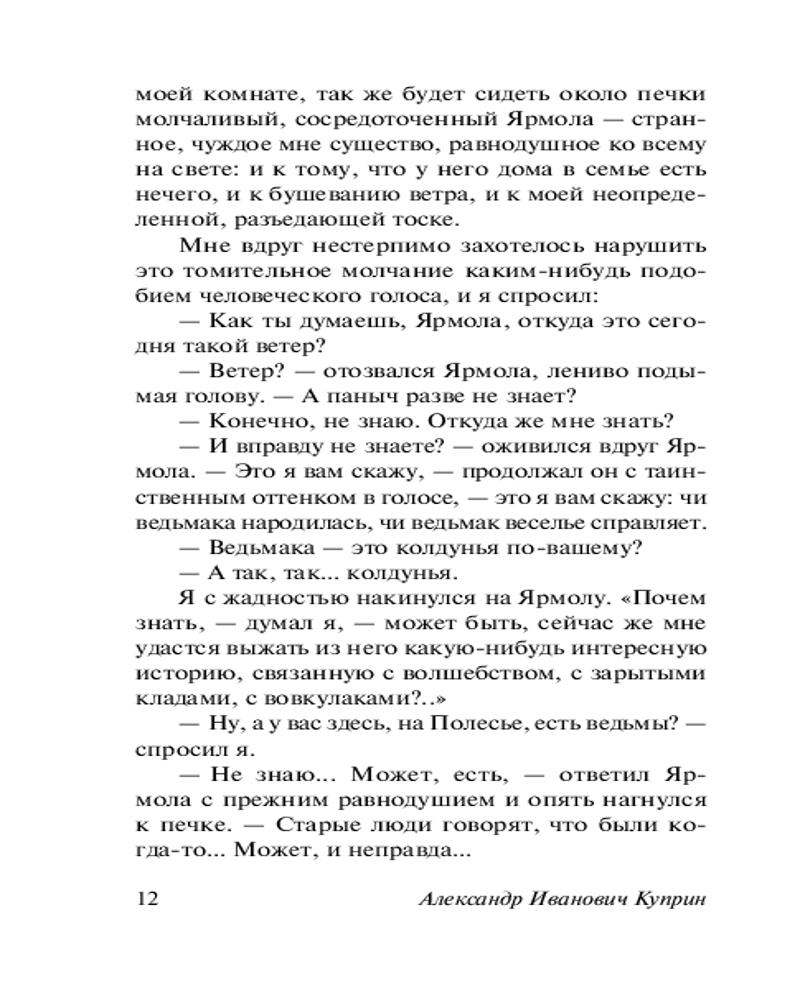 моей комнате, так же будет сидеть около печки молчаливый, сосредоточенный Ярмола — странное, чуждое мне существо, равнодушное ко всему на свете: и к тому, что у него дома в семье есть нечего, и к бушеванию ветра, и к моей неопределенной, разъедающей тоске.

Мне вдруг нестерпимо захотелось нарушить это томительное молчание каким-нибудь подобием человеческого голоса, и я спросил:

— Как ты думаешь, Ярмола, откуда это сегодня такой ветер?

— Ветер? — отозвался Ярмола, лениво подымая голову. — А паныч разве не знает?

— Конечно, не знаю. Откуда же мне знать?

— И вправду не знаете? — оживился вдруг Ярмола. — Это я вам скажу, — продолжал он с таинственным оттенком в голосе, — это я вам скажу: чи ведьмака народилась, чи ведьмак веселье справляет.

— Ведьмака — это колдунья по-вашему?

— А так, так... колдунья.

Я с жадностью накинулся на Ярмолу. «Почем знать, — думал я, — может быть, сейчас же мне удастся выжать из него какую-нибудь интересную историю, связанную с волшебством, с зарытыми кладами, с вовкулаками?..»

— Ну, а у вас здесь, на Полесье, есть ведьмы? — спросил я.

— Не знаю... Может, есть, — ответил Ярмола с прежним равнодушием и опять нагнулся к печке. — Старые люди говорят, что были когда-то... Может, и неправда...

12 Александр Иванович Куприн